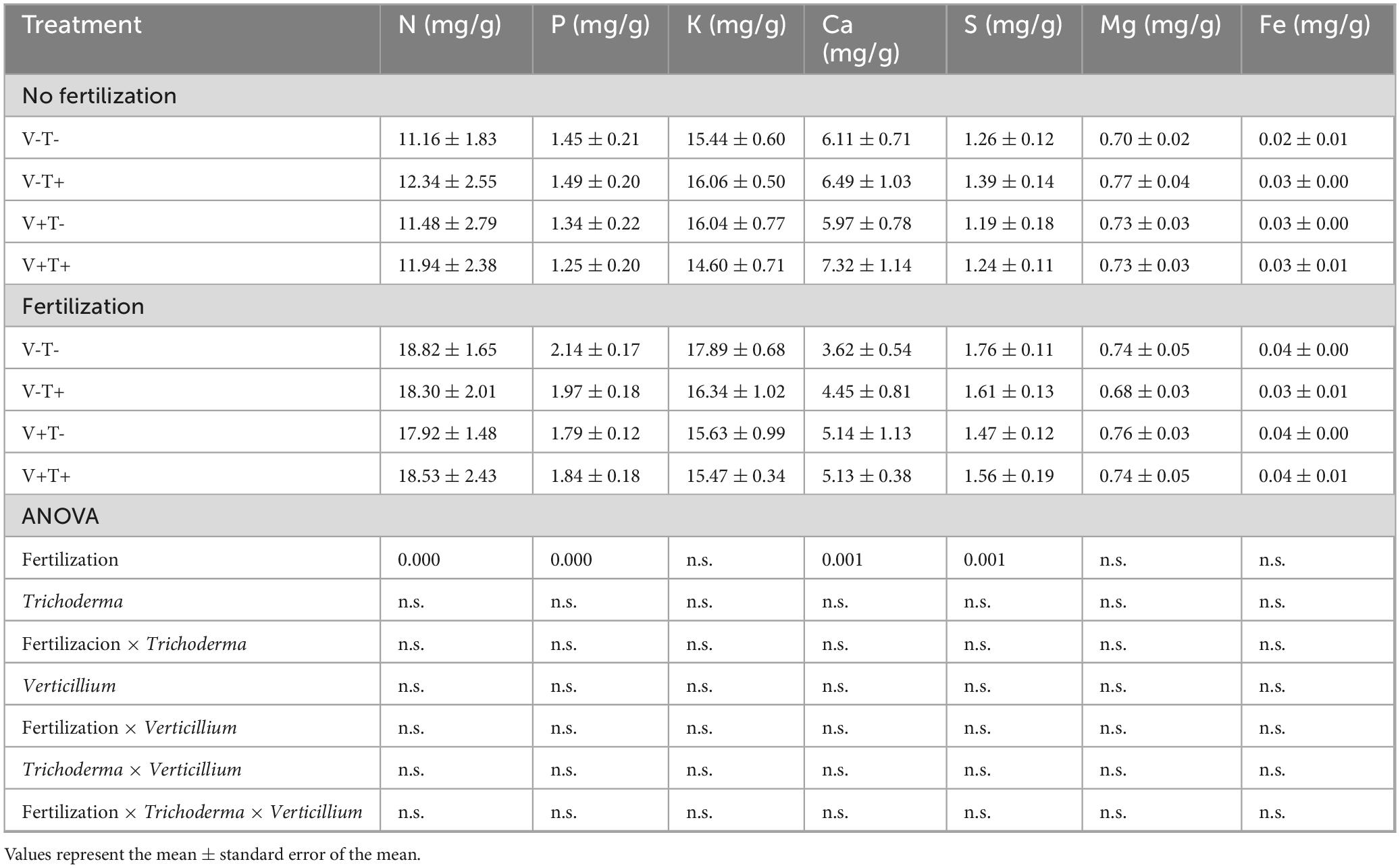 | Treatment | N (mg/g) | P (mg/g) | K (mg/g) | Ca (mg/g) | S (mg/g) | Mg (mg/g) | Fe (mg/g) |
|---|---|---|---|---|---|---|---|
| No fertilization | | | | | | | |
| V-T- | 11.16 ± 1.83 | 1.45 ± 0.21 | 15.44 ± 0.60 | 6.11 ± 0.71 | 1.26 ± 0.12 | 0.70 ± 0.02 | 0.02 ± 0.01 |
| V-T+ | 12.34 ± 2.55 | 1.49 ± 0.20 | 16.06 ± 0.50 | 6.49 ± 1.03 | 1.39 ± 0.14 | 0.77 ± 0.04 | 0.03 ± 0.00 |
| V+T- | 11.48 ± 2.79 | 1.34 ± 0.22 | 16.04 ± 0.77 | 5.97 ± 0.78 | 1.19 ± 0.18 | 0.73 ± 0.03 | 0.03 ± 0.00 |
| V+T+ | 11.94 ± 2.38 | 1.25 ± 0.20 | 14.60 ± 0.71 | 7.32 ± 1.14 | 1.24 ± 0.11 | 0.73 ± 0.03 | 0.03 ± 0.01 |
| Fertilization | | | | | | | |
| V-T- | 18.82 ± 1.65 | 2.14 ± 0.17 | 17.89 ± 0.68 | 3.62 ± 0.54 | 1.76 ± 0.11 | 0.74 ± 0.05 | 0.04 ± 0.00 |
| V-T+ | 18.30 ± 2.01 | 1.97 ± 0.18 | 16.34 ± 1.02 | 4.45 ± 0.81 | 1.61 ± 0.13 | 0.68 ± 0.03 | 0.03 ± 0.01 |
| V+T- | 17.92 ± 1.48 | 1.79 ± 0.12 | 15.63 ± 0.99 | 5.14 ± 1.13 | 1.47 ± 0.12 | 0.76 ± 0.03 | 0.04 ± 0.00 |
| V+T+ | 18.53 ± 2.43 | 1.84 ± 0.18 | 15.47 ± 0.34 | 5.13 ± 0.38 | 1.56 ± 0.19 | 0.74 ± 0.05 | 0.04 ± 0.01 |
| ANOVA | | | | | | | |
| Fertilization | 0.000 | 0.000 | n.s. | 0.001 | 0.001 | n.s. | n.s. |
| Trichoderma | n.s. | n.s. | n.s. | n.s. | n.s. | n.s. | n.s. |
| Fertilizacion × Trichoderma | n.s. | n.s. | n.s. | n.s. | n.s. | n.s. | n.s. |
| Verticillium | n.s. | n.s. | n.s. | n.s. | n.s. | n.s. | n.s. |
| Fertilization × Verticillium | n.s. | n.s. | n.s. | n.s. | n.s. | n.s. | n.s. |
| Trichoderma × Verticillium | n.s. | n.s. | n.s. | n.s. | n.s. | n.s. | n.s. |
| Fertilization × Trichoderma × Verticillium | n.s. | n.s. | n.s. | n.s. | n.s. | n.s. | n.s. |

Values represent the mean ± standard error of the mean.